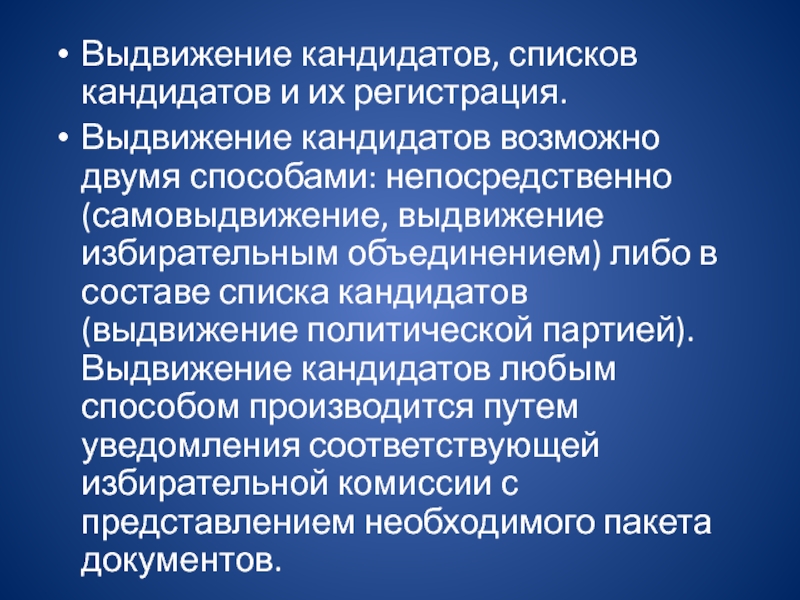 • Выдвижение кандидатов, списков кандидатов и их регистрация.

• Выдвижение кандидатов возможно двумя способами: непосредственно (самовыдвижение, выдвижение избирательным объединением) либо в составе списка кандидатов (выдвижение политической партией). Выдвижение кандидатов любым способом производится путем уведомления соответствующей избирательной комиссии с представлением необходимого пакета документов.